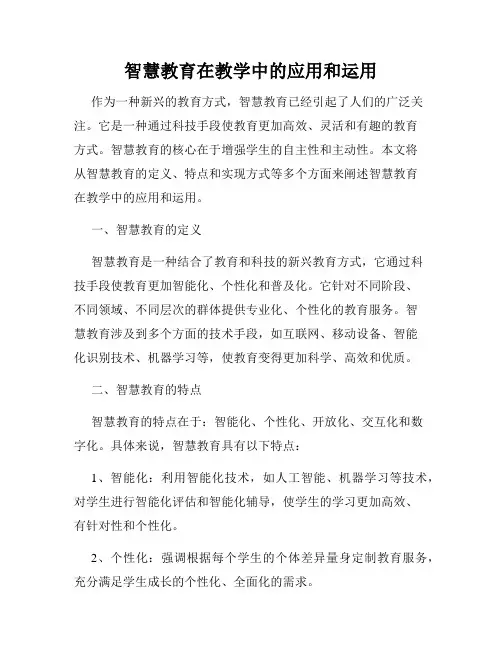 智慧教育在教学中的应用和运用

作为一种新兴的教育方式，智慧教育已经引起了人们的广泛关注。它是一种通过科技手段使教育更加高效、灵活和有趣的教育方式。智慧教育的核心在于增强学生的自主性和主动性。本文将从智慧教育的定义、特点和实现方式等多个方面来阐述智慧教育在教学中的应用和运用。

一、智慧教育的定义

智慧教育是一种结合了教育和科技的新兴教育方式，它通过科技手段使教育更加智能化、个性化和普及化。它针对不同阶段、不同领域、不同层次的群体提供专业化、个性化的教育服务。智慧教育涉及到多个方面的技术手段，如互联网、移动设备、智能化识别技术、机器学习等，使教育变得更加科学、高效和优质。

二、智慧教育的特点

智慧教育的特点在于：智能化、个性化、开放化、交互化和数字化。具体来说，智慧教育具有以下特点：

1、智能化：利用智能化技术，如人工智能、机器学习等技术，对学生进行智能化评估和智能化辅导，使学生的学习更加高效、有针对性和个性化。

2、个性化：强调根据每个学生的个体差异量身定制教育服务，充分满足学生成长的个性化、全面化的需求。